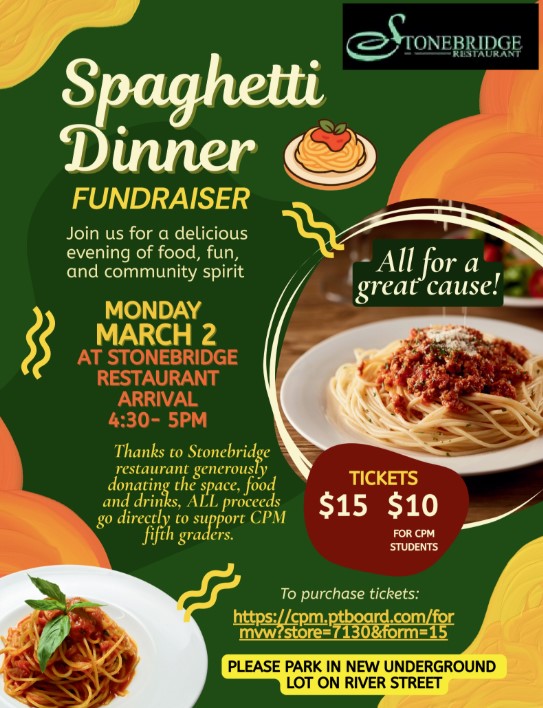 STONEBRIDGE
RESTAURANT

Spaghetti Dinner

FUNDRAISER

Join us for a delicious evening of food, fun, and community spirit

MONDAY
MARCH 2
AT STONEBRIDGE RESTAURANT
ARRIVAL
4:30- 5PM

Thanks to Stonebridge restaurant generously donating the space, food and drinks, ALL proceeds go directly to support CPM fifth graders.

All for a great cause!

TICKETS
$15 $10
FOR CPM STUDENTS

To purchase tickets:
https://cpm.ptboard.com/formvw?store=7130&form=15

PLEASE PARK IN NEW UNDERGROUND LOT ON RIVER STREET